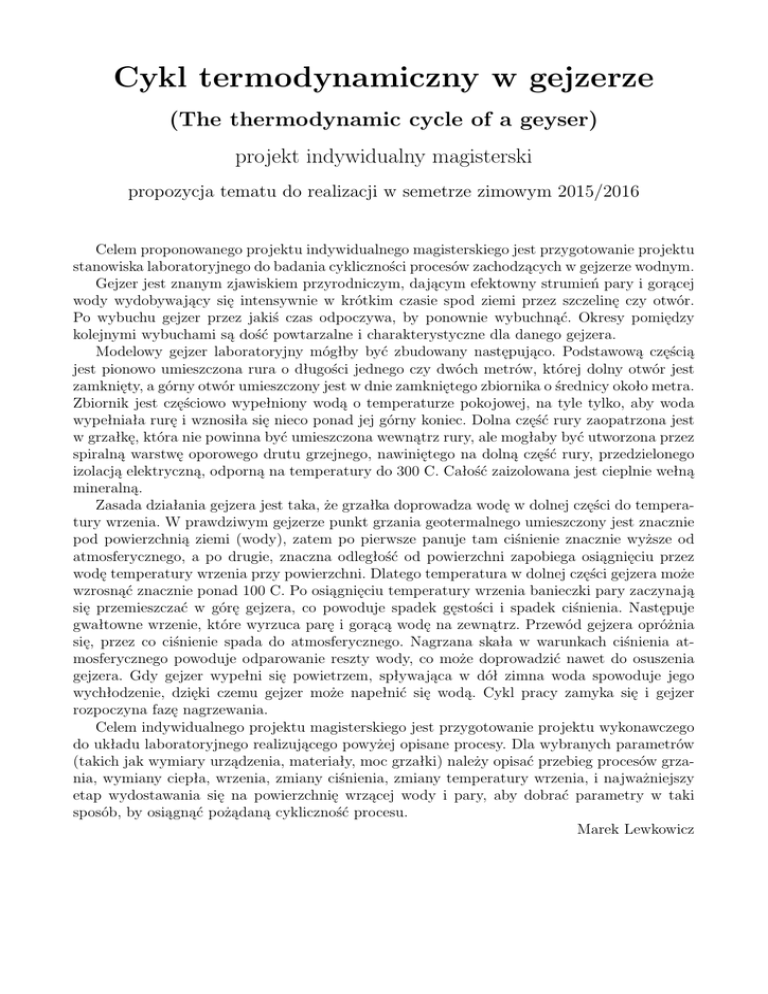 Cykl termodynamiczny w gejzerze

(The thermodynamic cycle of a geyser)

projekt indywidualny magisterski

propozycja tematu do realizacji w semetrze zimowym 2015/2016

Celem proponowanego projektu indywidualnego magisterskiego jest przygotowanie projektu stanowiska laboratoryjnego do badania cykliczności procesów zachodzących w gejzerze wodnym.

Gejzer jest znanym zjawiskiem przyrodniczym, dającym efektowny strumień pary i gorącej wody wydobywający się intensywnie w krótkim czasie spod ziemi przez szczelinę czy otwór. Po wybuchu gejzer przez jakiś czas odpoczywa, by ponownie wybuchnąć. Okresy pomiędzy kolejnymi wybuchami są dość powtarzalne i charakterystyczne dla danego gejzera.

Modelowy gejzer laboratoryjny mógłby być zbudowany następująco. Podstawową częścią jest pionowo umieszczona rura o długości jednego czy dwóch metrów, której dolny otwór jest zamknięty, a górny otwór umieszczony jest w dnie zamkniętego zbiornika o średnicy około metra. Zbiornik jest częściowo wypełniony wodą o temperaturze pokojowej, na tyle tylko, aby woda wypełniała rurę i wznosiła się nieco ponad jej górny koniec. Dolna część rury zaopatrzona jest w grzałkę, która nie powinna być umieszczona wewnątrz rury, ale mogłaby być utworzona przez spiralną warstwę oporowego drutu grzejnego, nawiniętego na dolną część rury, przedzielonego izolacją elektryczną, odporną na temperatury do 300 C. Całość zaizolowana jest cieplnie wełną mineralną.

Zasada działania gejzera jest taka, że grzałka doprowadza wodę w dolnej części do temperatury wrzenia. W prawdziwym gejzerze punkt grzania geotermalnego umieszczony jest znacznie pod powierzchnią ziemi (wody), zatem po pierwsze panuje tam ciśnienie znacznie wyższe od atmosferycznego, a po drugie, znaczna odległość od powierzchni zapobiega osiągnięciu przez wodę temperatury wrzenia przy powierzchni. Dlatego temperatura w dolnej części gejzera może wzrosnąć znacznie ponad 100 C. Po osiągnięciu temperatury wrzenia banieczki pary zaczynają się przemieszczać w górę gejzera, co powoduje spadek gęstości i spadek ciśnienia. Następuje gwałtowne wrzenie, które wyrzuca parę i gorącą wodę na zewnątrz. Przewód gejzera opróżnia się, przez co ciśnienie spada do atmosferycznego. Nagrzana skała w warunkach ciśnienia atmosferycznego powoduje odparowanie reszty wody, co może doprowadzić nawet do osuszenia gejzera. Gdy gejzer wypełni się powietrzem, spływająca w dół zimna woda spowoduje jego wychłodzenie, dzięki czemu gejzer może napełnić się wodą. Cykl pracy zamyka się i gejzer rozpoczyna fazę nagrzewania.

Celem indywidualnego projektu magisterskiego jest przygotowanie projektu wykonawczego do układu laboratoryjnego realizującego powyżej opisane procesy. Dla wybranych parametrów (takich jak wymiary urządzenia, materiały, moc grzałki) należy opisać przebieg procesów grzania, wymiany ciepła, wrzenia, zmiany ciśnienia, zmiany temperatury wrzenia, i najważniejszy etap wydostawania się na powierzchnię wrzącej wody i pary, aby dobrać parametry w taki sposób, by osiągnąć pożądaną cykliczność procesu.

Marek Lewkowicz